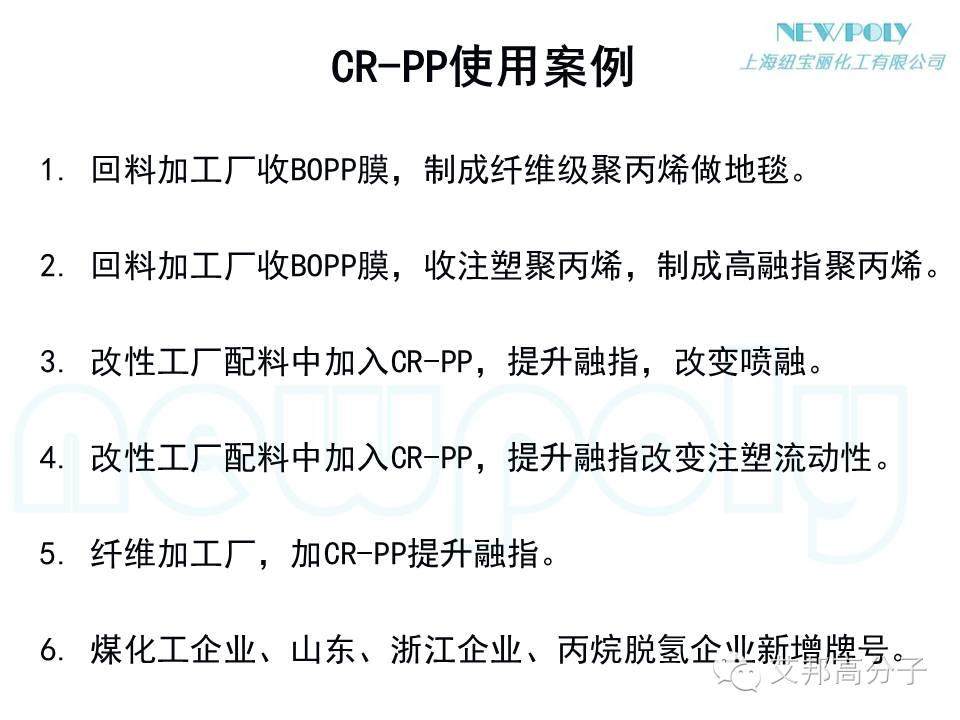 NEWPOLY
上海纽宝丽化工有限公司

CR-PP使用案例

1. 回料加工厂收BOPP膜，制成纤维级聚丙烯做地毯。

2. 回料加工厂收BOPP膜，收注塑聚丙烯，制成高融指聚丙烯。

3. 改性工厂配料中加入CR-PP，提升融指，改变喷融。

4. 改性工厂配料中加入CR-PP，提升融指改变注塑流动性。

5. 纤维加工厂，加CR-PP提升融指。

6. 煤化工企业、山东、浙江企业、丙烷脱氢企业新增牌号。

newpoly

艾邦高分子